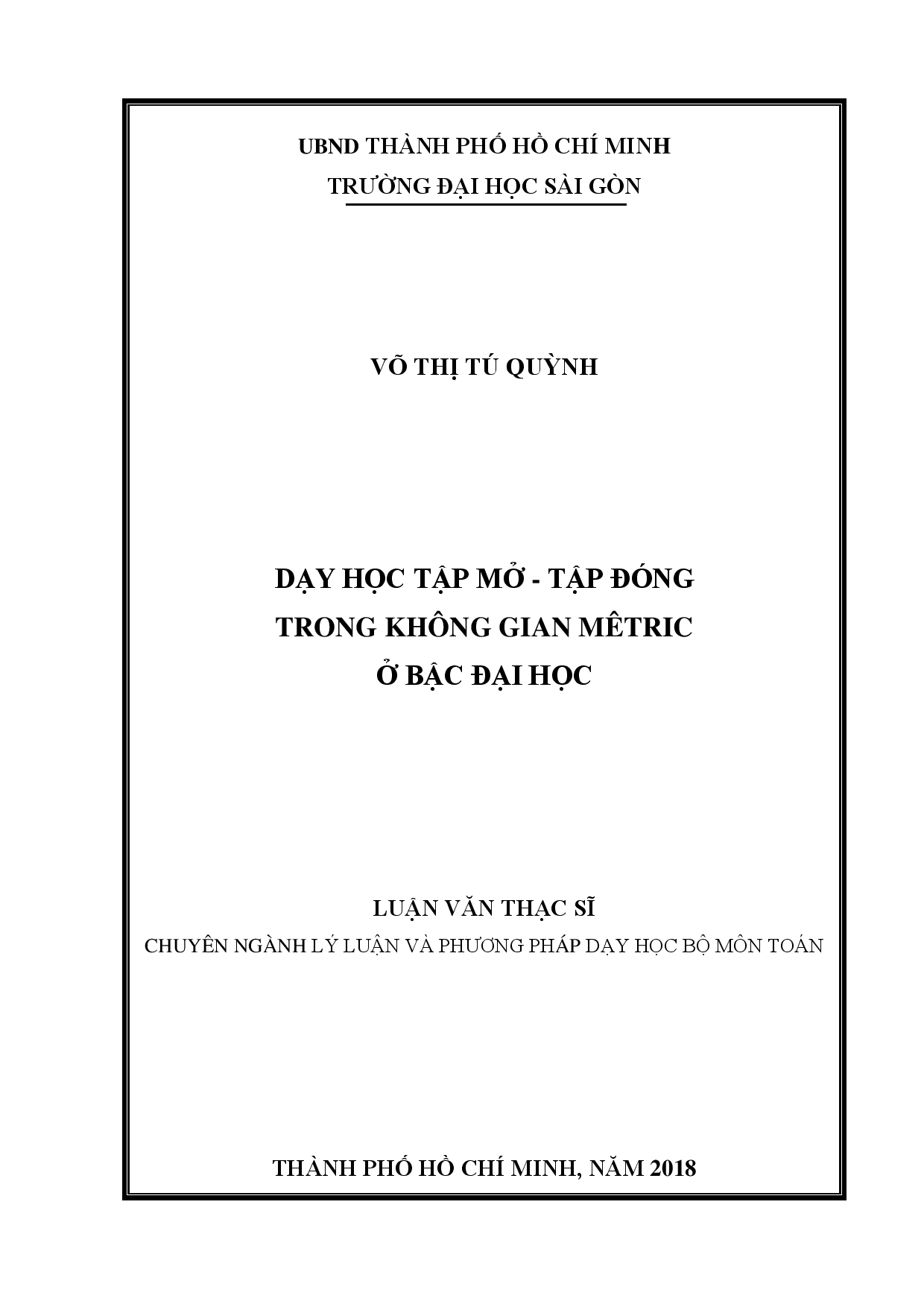 UBND THÀNH PHỐ HỒ CHÍ MINH
TRƯỜNG ĐẠI HỌC SÀI GÒN

VÕ THỊ TÚ QUỲNH

DẠY HỌC TẬP MỞ - TẬP ĐÓNG
TRONG KHÔNG GIAN MÊTRIC
Ở BẬC ĐẠI HỌC

LUẬN VĂN THẠC SĨ
CHUYÊN NGÀNH LÝ LUẬN VÀ PHƯƠNG PHÁP DẠY HỌC BỘ MÔN TOÁN

THÀNH PHỐ HỒ CHÍ MINH, NĂM 2018